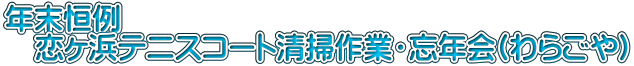 年末恒例
恋ヶ浜テニスコート清掃作業・忘年会(わらごや)